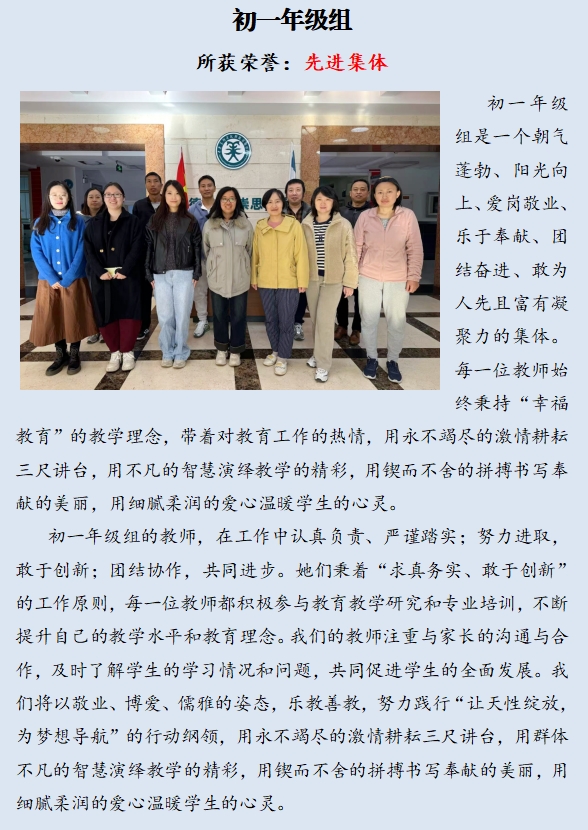 初一年级组

所获荣誉：先进集体

初一年级组是一个朝气蓬勃、阳光向上、爱岗敬业、乐于奉献、团结奋进、敢为人先且富有凝聚力的集体。每一位教师始终秉持“幸福教育”的教学理念，带着对教育工作的热情，用永不竭尽的激情耕耘三尺讲台，用不凡的智慧演绎教学的精彩，用锲而不舍的拼搏书写奉献的美丽，用细腻柔润的爱心温暖学生的心灵。

初一年级组的教师，在工作中认真负责、严谨踏实；努力进取，敢于创新；团结协作，共同进步。她们秉着“求真务实、敢于创新”的工作原则，每一位教师都积极参与教育教学研究和专业培训，不断提升自己的教学水平和教育理念。我们的教师注重与家长的沟通与合作，及时了解学生的学习情况和问题，共同促进学生的全面发展。我们将以敬业、博爱、儒雅的姿态，乐教善教，努力践行“让天性绽放，为梦想导航”的行动纲领，用永不竭尽的激情耕耘三尺讲台，用群体不凡的智慧演绎教学的精彩，用锲而不舍的拼搏书写奉献的美丽，用细腻柔润的爱心温暖学生的心灵。